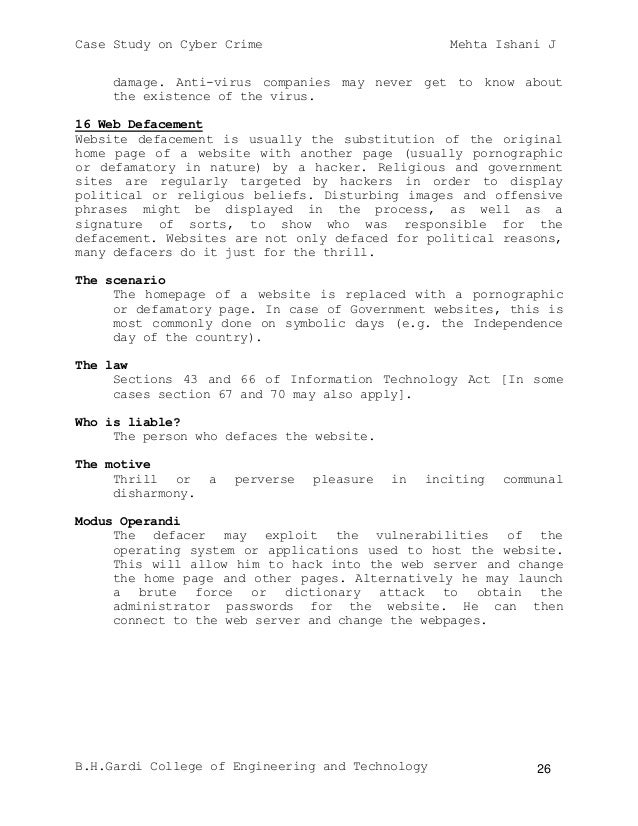 Case Study on Cyber Crime Mehta Ishani J

damage. Anti-virus companies may never get to know about the existence of the virus.

16 Web Defacement
Website defacement is usually the substitution of the original home page of a website with another page (usually pornographic or defamatory in nature) by a hacker. Religious and government sites are regularly targeted by hackers in order to display political or religious beliefs. Disturbing images and offensive phrases might be displayed in the process, as well as a signature of sorts, to show who was responsible for the defacement. Websites are not only defaced for political reasons, many defacers do it just for the thrill.

The scenario
The homepage of a website is replaced with a pornographic or defamatory page. In case of Government websites, this is most commonly done on symbolic days (e.g. the Independence day of the country).

The law
Sections 43 and 66 of Information Technology Act [In some cases section 67 and 70 may also apply].

Who is liable?
The person who defaces the website.

The motive
Thrill or a perverse pleasure in inciting communal disharmony.

Modus Operandi
The defacer may exploit the vulnerabilities of the operating system or applications used to host the website. This will allow him to hack into the web server and change the home page and other pages. Alternatively he may launch a brute force or dictionary attack to obtain the administrator passwords for the website. He can then connect to the web server and change the webpages.

B.H.Gardi College of Engineering and Technology 26